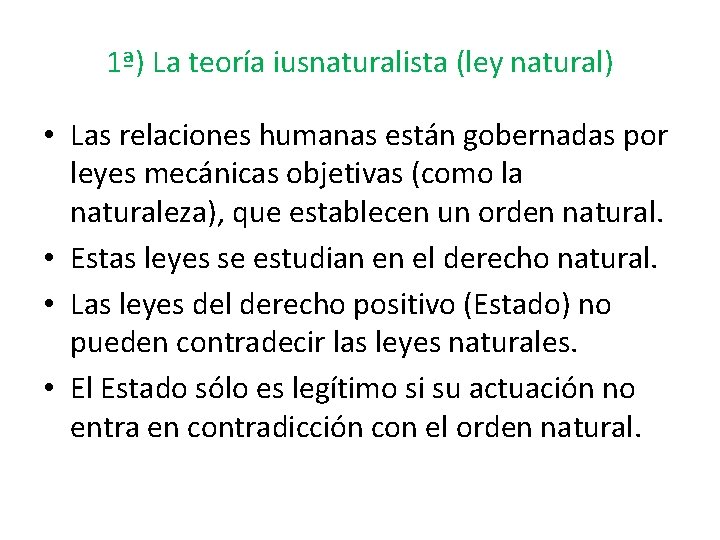 1ª) La teoría iusnaturalista (ley natural)

• Las relaciones humanas están gobernadas por leyes mecánicas objetivas (como la naturaleza), que establecen un orden natural.
• Estas leyes se estudian en el derecho natural.
• Las leyes del derecho positivo (Estado) no pueden contradecir las leyes naturales.
• El Estado sólo es legítimo si su actuación no entra en contradicción con el orden natural.